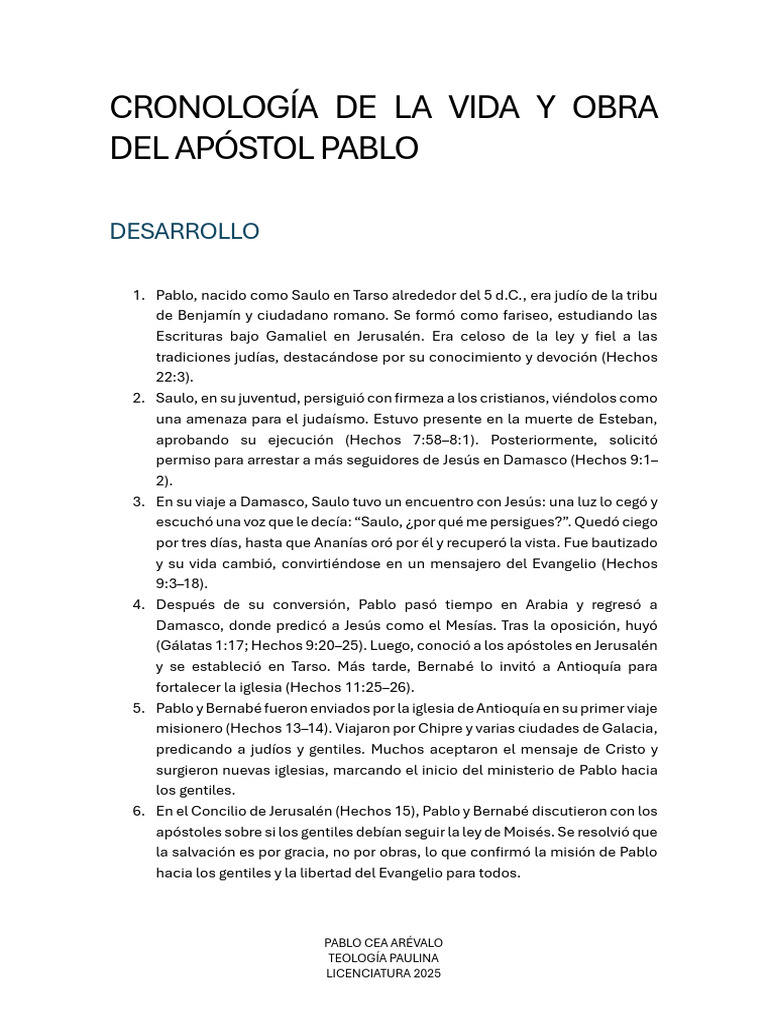 CRONOLOGÍA DE LA VIDA Y OBRA DEL APÓSTOL PABLO

DESARROLLO

1. Pablo, nacido como Saulo en Tarso alrededor del 5 d.C., era judío de la tribu de Benjamín y ciudadano romano. Se formó como fariseo, estudiando las Escrituras bajo Gamaliel en Jerusalén. Era celoso de la ley y fiel a las tradiciones judías, destacándose por su conocimiento y devoción (Hechos 22:3).
2. Saulo, en su juventud, persiguió con firmeza a los cristianos, viéndolos como una amenaza para el judaísmo. Estuvo presente en la muerte de Esteban, aprobando su ejecución (Hechos 7:58–8:1). Posteriormente, solicitó permiso para arrestar a más seguidores de Jesús en Damasco (Hechos 9:1–2).
3. En su viaje a Damasco, Saulo tuvo un encuentro con Jesús: una luz lo cegó y escuchó una voz que le decía: "Saulo, ¿por qué me persigues?". Quedó ciego por tres días, hasta que Ananías oró por él y recuperó la vista. Fue bautizado y su vida cambió, convirtiéndose en un mensajero del Evangelio (Hechos 9:3–18).
4. Después de su conversión, Pablo pasó tiempo en Arabia y regresó a Damasco, donde predicó a Jesús como el Mesías. Tras la oposición, huyó (Gálatas 1:17; Hechos 9:20–25). Luego, conoció a los apóstoles en Jerusalén y se estableció en Tarso. Más tarde, Bernabé lo invitó a Antioquía para fortalecer la iglesia (Hechos 11:25–26).
5. Pablo y Bernabé fueron enviados por la iglesia de Antioquía en su primer viaje misionero (Hechos 13–14). Viajaron por Chipre y varias ciudades de Galacia, predicando a judíos y gentiles. Muchos aceptaron el mensaje de Cristo y surgieron nuevas iglesias, marcando el inicio del ministerio de Pablo hacia los gentiles.
6. En el Concilio de Jerusalén (Hechos 15), Pablo y Bernabé discutieron con los apóstoles sobre si los gentiles debían seguir la ley de Moisés. Se resolvió que la salvación es por gracia, no por obras, lo que confirmó la misión de Pablo hacia los gentiles y la libertad del Evangelio para todos.

PABLO CEA ARÉVALO
TEOLOGÍA PAULINA
LICENCIATURA 2025